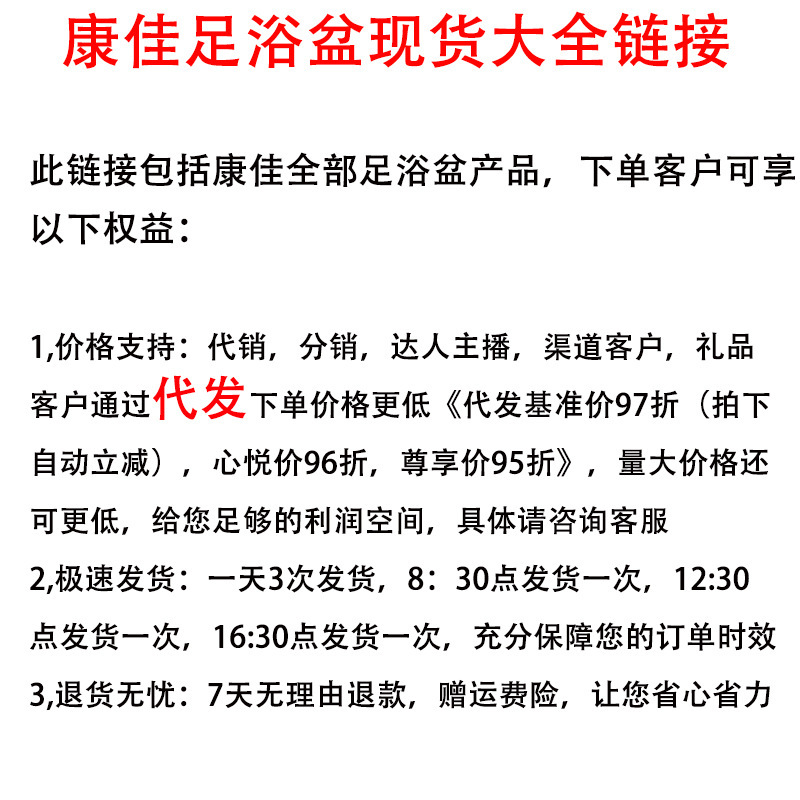 康佳足浴盆现货大全链接

此链接包括康佳全部足浴盆产品，下单客户可享以下权益：

1,价格支持：代销，分销，达人主播，渠道客户，礼品客户通过代发下单价格更低《代发基准价97折（拍下自动立减），心悦价96折，尊享价95折》，量大价格还可更低，给您足够的利润空间，具体请咨询客服
2,极速发货：一天3次发货，8：30点发货一次，12:30点发货一次，16:30点发货一次，充分保障您的订单时效
3,退货无忧：7天无理由退款，赠运费险，让您省心省力